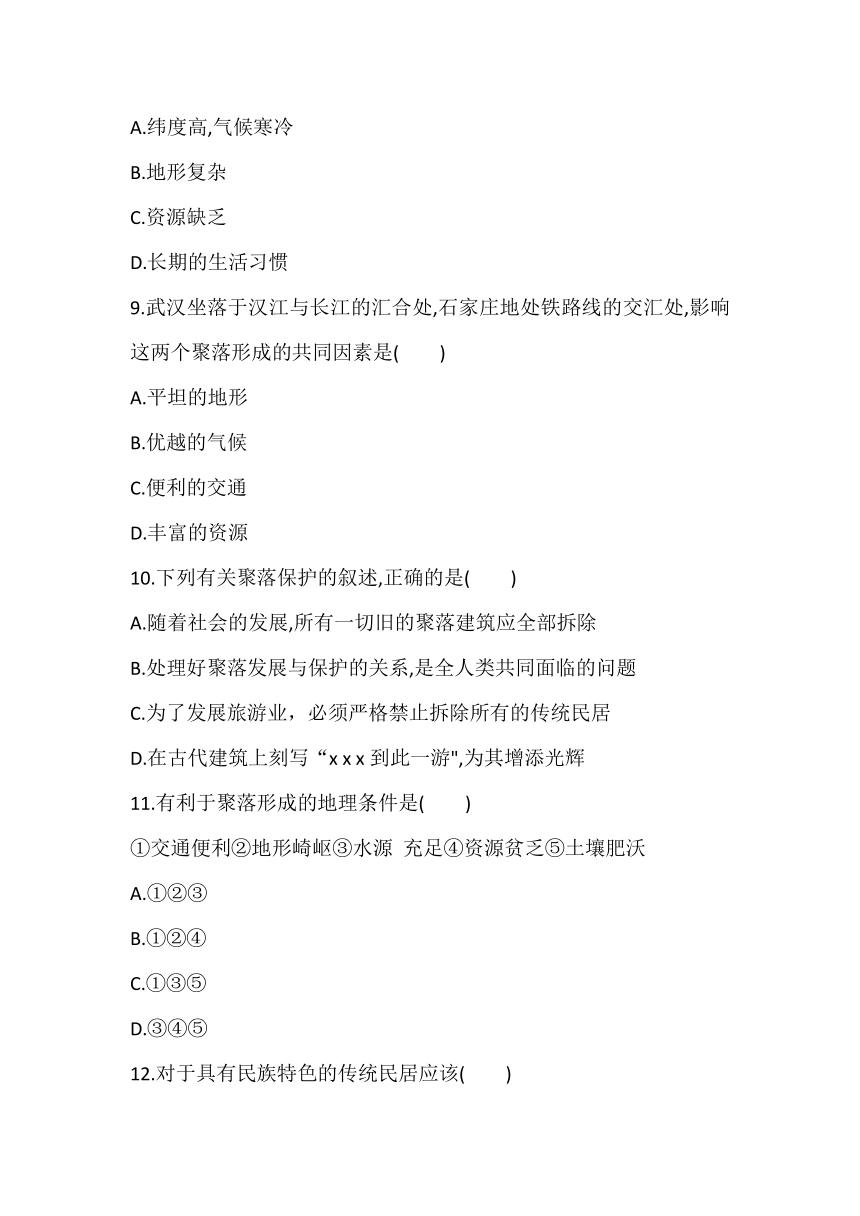 A.纬度高,气候寒冷

B.地形复杂

C.资源缺乏

D.长期的生活习惯

9.武汉坐落于汉江与长江的汇合处,石家庄地处铁路线的交汇处,影响这两个聚落形成的共同因素是(　　)

A.平坦的地形

B.优越的气候

C.便利的交通

D.丰富的资源

10.下列有关聚落保护的叙述,正确的是(　　)

A.随着社会的发展,所有一切旧的聚落建筑应全部拆除

B.处理好聚落发展与保护的关系,是全人类共同面临的问题

C.为了发展旅游业，必须严格禁止拆除所有的传统民居

D.在古代建筑上刻写“x x x 到此一游",为其增添光辉

11.有利于聚落形成的地理条件是(　　)

①交通便利②地形崎岖③水源 充足④资源贫乏⑤土壤肥沃

A.①②③

B.①②④

C.①③⑤

D.③④⑤

12.对于具有民族特色的传统民居应该(　　)